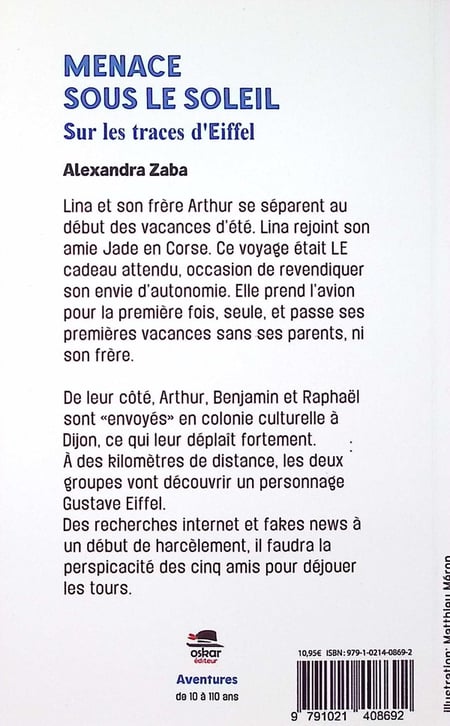 MENACE
SOUS LE SOLEIL
Sur les traces d'Eiffel

Alexandra Zaba

Lina et son frère Arthur se séparent au début des vacances d'été. Lina rejoint son amie Jade en Corse. Ce voyage était LE cadeau attendu, occasion de revendiquer son envie d'autonomie. Elle prend l'avion pour la première fois, seule, et passe ses premières vacances sans ses parents, ni son frère.

De leur côté, Arthur, Benjamin et Raphaël sont «envoyés» en colonie culturelle à Dijon, ce qui leur déplaît fortement.
À des kilomètres de distance, les deux groupes vont découvrir un personnage Gustave Eiffel.
Des recherches internet et fakes news à un début de harcèlement, il faudra la perspicacité des cinq amis pour déjouer les tours.

oskar éditeur
Aventures
de 10 à 110 ans

10,95€ ISBN : 979-1-0214-0869-2
9 791021 408692

Illustration: Matthieu Méron